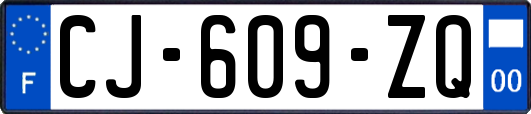 F
CJ-609-ZQ
00